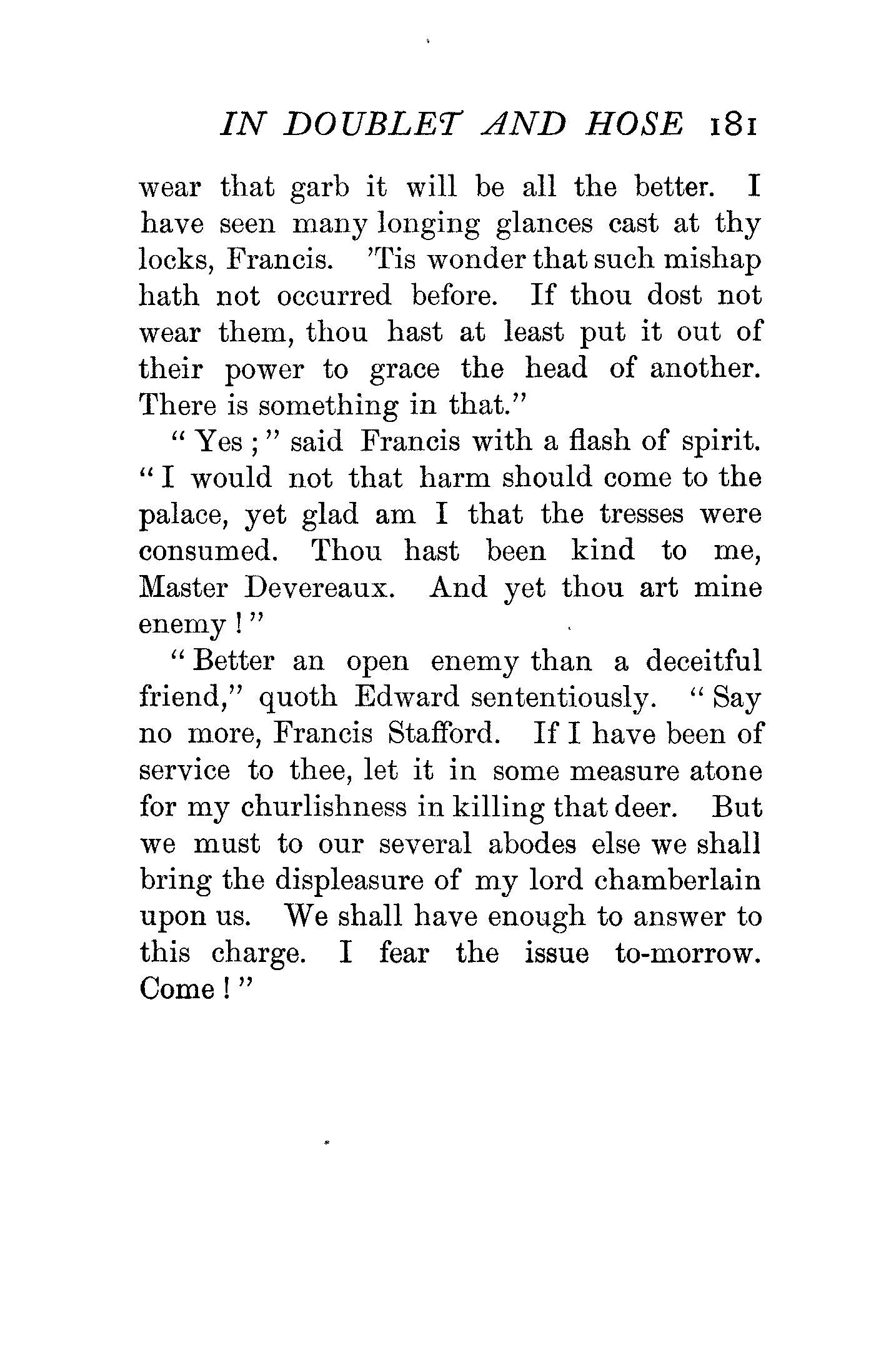 IN DOUBLET AND HOSE 181

wear that garb it will be all the better. I have seen many longing glances cast at thy locks, Francis. 'Tis wonder that such mishap hath not occurred before. If thou dost not wear them, thou hast at least put it out of their power to grace the head of another. There is something in that."

"Yes;" said Francis with a flash of spirit. "I would not that harm should come to the palace, yet glad am I that the tresses were consumed. Thou hast been kind to me, Master Devereaux. And yet thou art mine enemy!"

"Better an open enemy than a deceitful friend," quoth Edward sententiously. "Say no more, Francis Stafford. If I have been of service to thee, let it in some measure atone for my churlishness in killing that deer. But we must to our several abodes else we shall bring the displeasure of my lord chamberlain upon us. We shall have enough to answer to this charge. I fear the issue to-morrow. Come!"